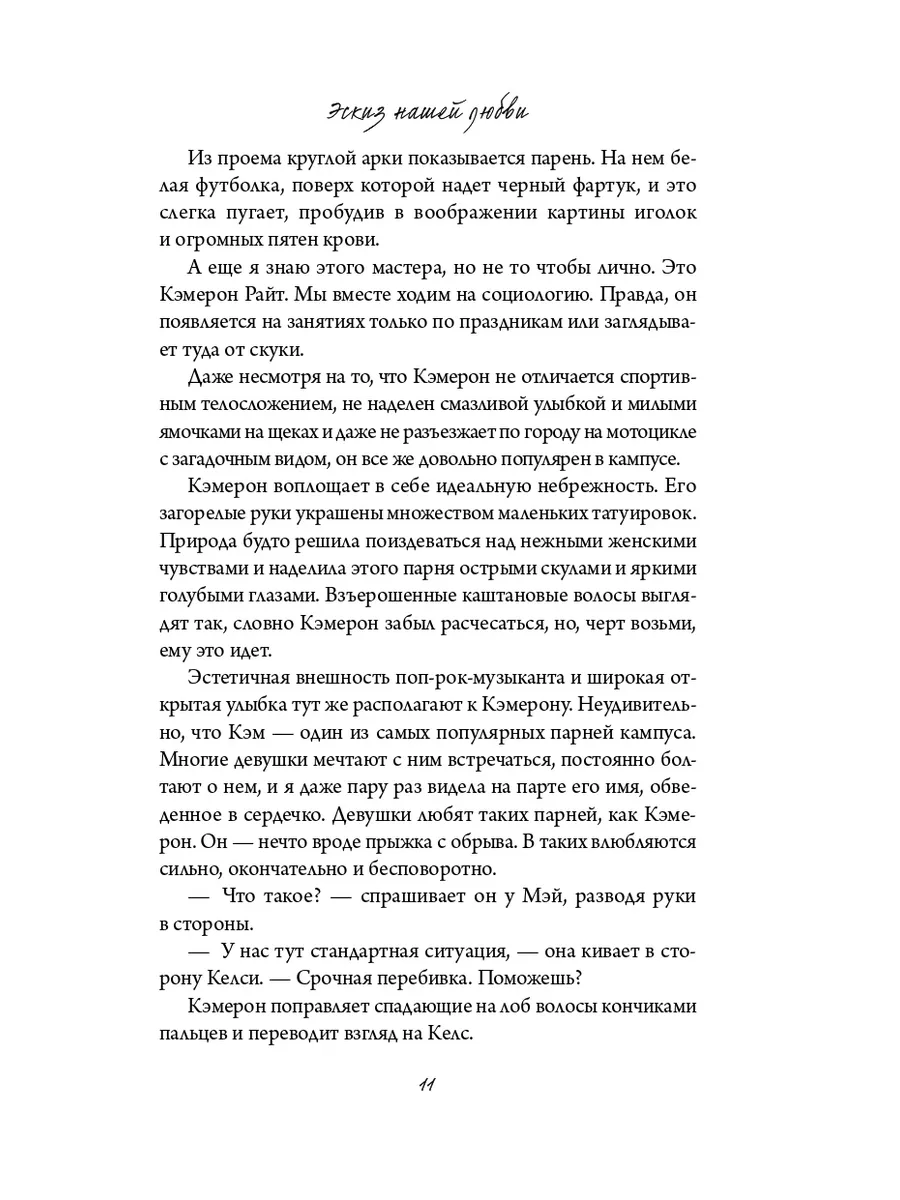 Эскиз нашей любви

Из проема круглой арки показывается парень. На нем белая футболка, поверх которой надет черный фартук, и это слегка пугает, пробудив в воображении картины иголок и огромных пятен крови.

А еще я знаю этого мастера, но не то чтобы лично. Это Кэмерон Райт. Мы вместе ходим на социологию. Правда, он появляется на занятиях только по праздникам или заглядывает туда от скуки.

Даже несмотря на то, что Кэмерон не отличается спортивным телосложением, не наделен смазливой улыбкой и милыми ямочками на щеках и даже не разъезжает по городу на мотоцикле с загадочным видом, он все же довольно популярен в кампусе.

Кэмерон воплощает в себе идеальную небрежность. Его загорелые руки украшены множеством маленьких татуировок. Природа будто решила поиздеваться над нежными женскими чувствами и наделила этого парня острыми скулами и яркими голубыми глазами. Взъерошенные каштановые волосы выглядят так, словно Кэмерон забыл расчесаться, но, черт возьми, ему это идет.

Эстетичная внешность поп-рок-музыканта и широкая открытая улыбка тут же располагают к Кэмерону. Неудивительно, что Кэм — один из самых популярных парней кампуса. Многие девушки мечтают с ним встречаться, постоянно болтают о нем, и я даже пару раз видела на парте его имя, обведенное в сердечко. Девушки любят таких парней, как Кэмерон. Он — нечто вроде прыжка с обрыва. В таких влюбляются сильно, окончательно и бесповоротно.

— Что такое? — спрашивает он у Мэй, разводя руки в стороны.

— У нас тут стандартная ситуация, — она кивает в сторону Келси. — Срочная перебивка. Поможешь?

Кэмерон поправляет спадающие на лоб волосы кончиками пальцев и переводит взгляд на Келс.

11